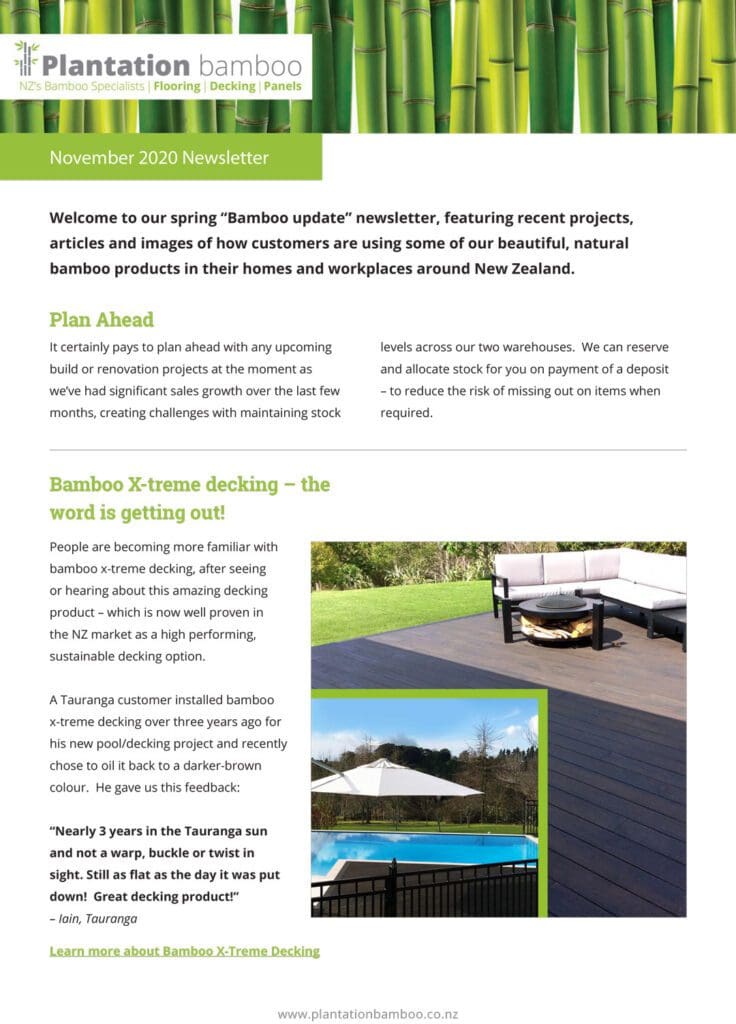 Plantation bamboo
NZ's Bamboo Specialists | Flooring | Decking | Panels

November 2020 Newsletter

Welcome to our spring "Bamboo update" newsletter, featuring recent projects, articles and images of how customers are using some of our beautiful, natural bamboo products in their homes and workplaces around New Zealand.

Plan Ahead

It certainly pays to plan ahead with any upcoming build or renovation projects at the moment as we've had significant sales growth over the last few months, creating challenges with maintaining stock levels across our two warehouses. We can reserve and allocate stock for you on payment of a deposit – to reduce the risk of missing out on items when required.

Bamboo X-treme decking – the word is getting out!

People are becoming more familiar with bamboo x-treme decking, after seeing or hearing about this amazing decking product – which is now well proven in the NZ market as a high performing, sustainable decking option.

A Tauranga customer installed bamboo x-treme decking over three years ago for his new pool/decking project and recently chose to oil it back to a darker-brown colour. He gave us this feedback:

"Nearly 3 years in the Tauranga sun and not a warp, buckle or twist in sight. Still as flat as the day it was put down! Great decking product!"
– Iain, Tauranga

Learn more about Bamboo X-Treme Decking

www.plantationbamboo.co.nz